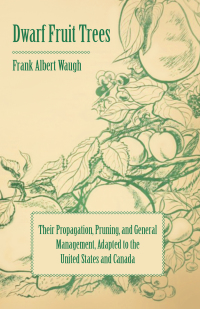 Dwarf Fruit Trees

Frank Albert Waugh

Their Propagation, Pruning, and General Management, Adapted to the United States and Canada